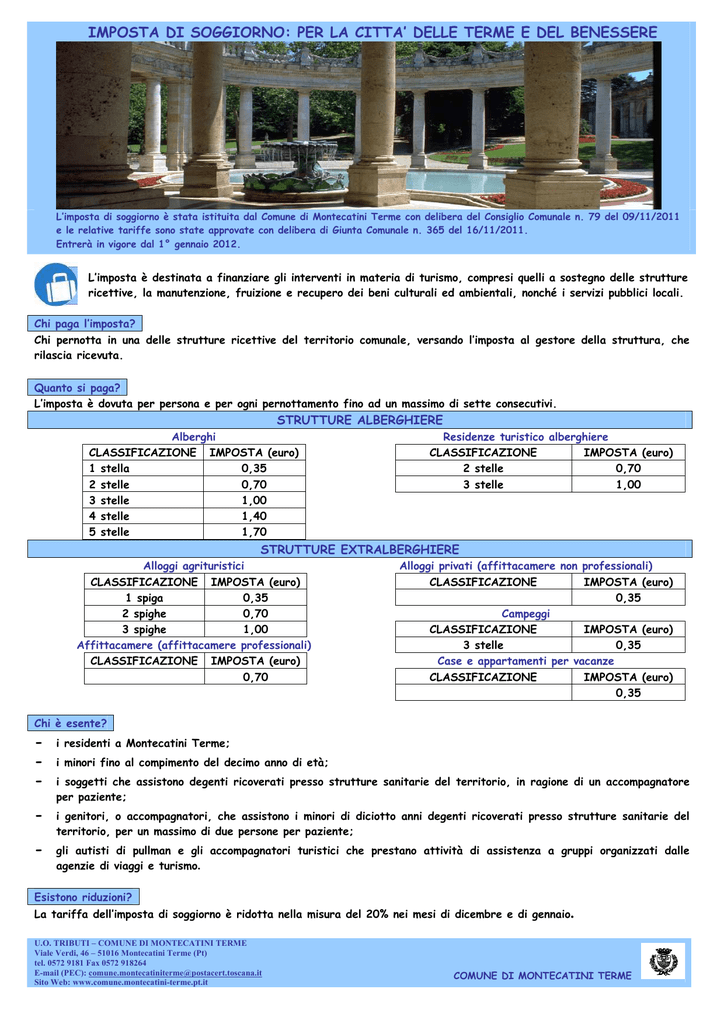 IMPOSTA DI SOGGIORNO: PER LA CITTA' DELLE TERME E DEL BENESSERE

L'imposta di soggiorno è stata istituita dal Comune di Montecatini Terme con delibera del Consiglio Comunale n. 79 del 09/11/2011 e le relative tariffe sono state approvate con delibera di Giunta Comunale n. 365 del 16/11/2011.
Entrerà in vigore dal 1° gennaio 2012.

L'imposta è destinata a finanziare gli interventi in materia di turismo, compresi quelli a sostegno delle strutture ricettive, la manutenzione, fruizione e recupero dei beni culturali ed ambientali, nonché i servizi pubblici locali.

Chi paga l'imposta?
Chi pernotta in una delle strutture ricettive del territorio comunale, versando l'imposta al gestore della struttura, che rilascia ricevuta.

Quanto si paga?
L'imposta è dovuta per persona e per ogni pernottamento fino ad un massimo di sette consecutivi.

STRUTTURE ALBERGHIERE

Alberghi

| CLASSIFICAZIONE | IMPOSTA (euro) |
|---|---|
| 1 stella | 0,35 |
| 2 stelle | 0,70 |
| 3 stelle | 1,00 |
| 4 stelle | 1,40 |
| 5 stelle | 1,70 |

Residenze turistico alberghiere

| CLASSIFICAZIONE | IMPOSTA (euro) |
|---|---|
| 2 stelle | 0,70 |
| 3 stelle | 1,00 |

STRUTTURE EXTRALBERGHIERE

Alloggi agrituristici

| CLASSIFICAZIONE | IMPOSTA (euro) |
|---|---|
| 1 spiga | 0,35 |
| 2 spighe | 0,70 |
| 3 spighe | 1,00 |

Affittacamere (affittacamere professionali)

| CLASSIFICAZIONE | IMPOSTA (euro) |
|---|---|
| | 0,70 |

Alloggi privati (affittacamere non professionali)

| CLASSIFICAZIONE | IMPOSTA (euro) |
|---|---|
| | 0,35 |

Campeggi

| CLASSIFICAZIONE | IMPOSTA (euro) |
|---|---|
| 3 stelle | 0,35 |

Case e appartamenti per vacanze

| CLASSIFICAZIONE | IMPOSTA (euro) |
|---|---|
| | 0,35 |

Chi è esente?
- i residenti a Montecatini Terme;
- i minori fino al compimento del decimo anno di età;
- i soggetti che assistono degenti ricoverati presso strutture sanitarie del territorio, in ragione di un accompagnatore per paziente;
- i genitori, o accompagnatori, che assistono i minori di diciotto anni degenti ricoverati presso strutture sanitarie del territorio, per un massimo di due persone per paziente;
- gli autisti di pullman e gli accompagnatori turistici che prestano attività di assistenza a gruppi organizzati dalle agenzie di viaggi e turismo.

Esistono riduzioni?
La tariffa dell'imposta di soggiorno è ridotta nella misura del 20% nei mesi di dicembre e di gennaio.

U.O. TRIBUTI – COMUNE DI MONTECATINI TERME
Viale Verdi, 46 – 51016 Montecatini Terme (Pt)
tel. 0572 9181 Fax 0572 918264
E-mail (PEC): comune.montecatiniterme@postacert.toscana.it
Sito Web: www.comune.montecatini-terme.pt.it

COMUNE DI MONTECATINI TERME